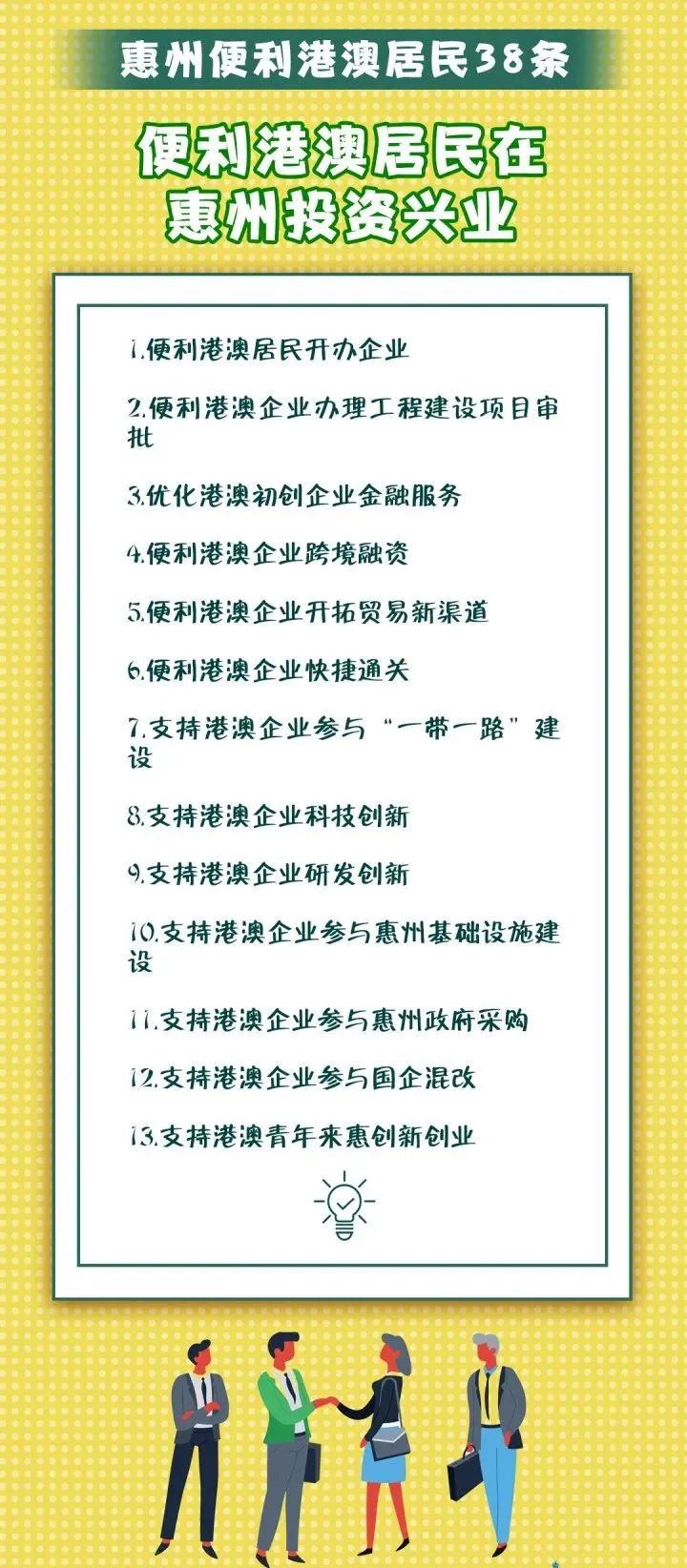 惠州便利港澳居民38条

便利港澳居民在惠州投资兴业

1.便利港澳居民开办企业

2.便利港澳企业办理工程建设项目审批

3.优化港澳初创企业金融服务

4.便利港澳企业跨境融资

5.便利港澳企业开拓贸易新渠道

6.便利港澳企业快捷通关

7.支持港澳企业参与“一带一路”建设

8.支持港澳企业科技创新

9.支持港澳企业研发创新

10.支持港澳企业参与惠州基础设施建设

11.支持港澳企业参与惠州政府采购

12.支持港澳企业参与国企混改

13.支持港澳青年来惠创新创业